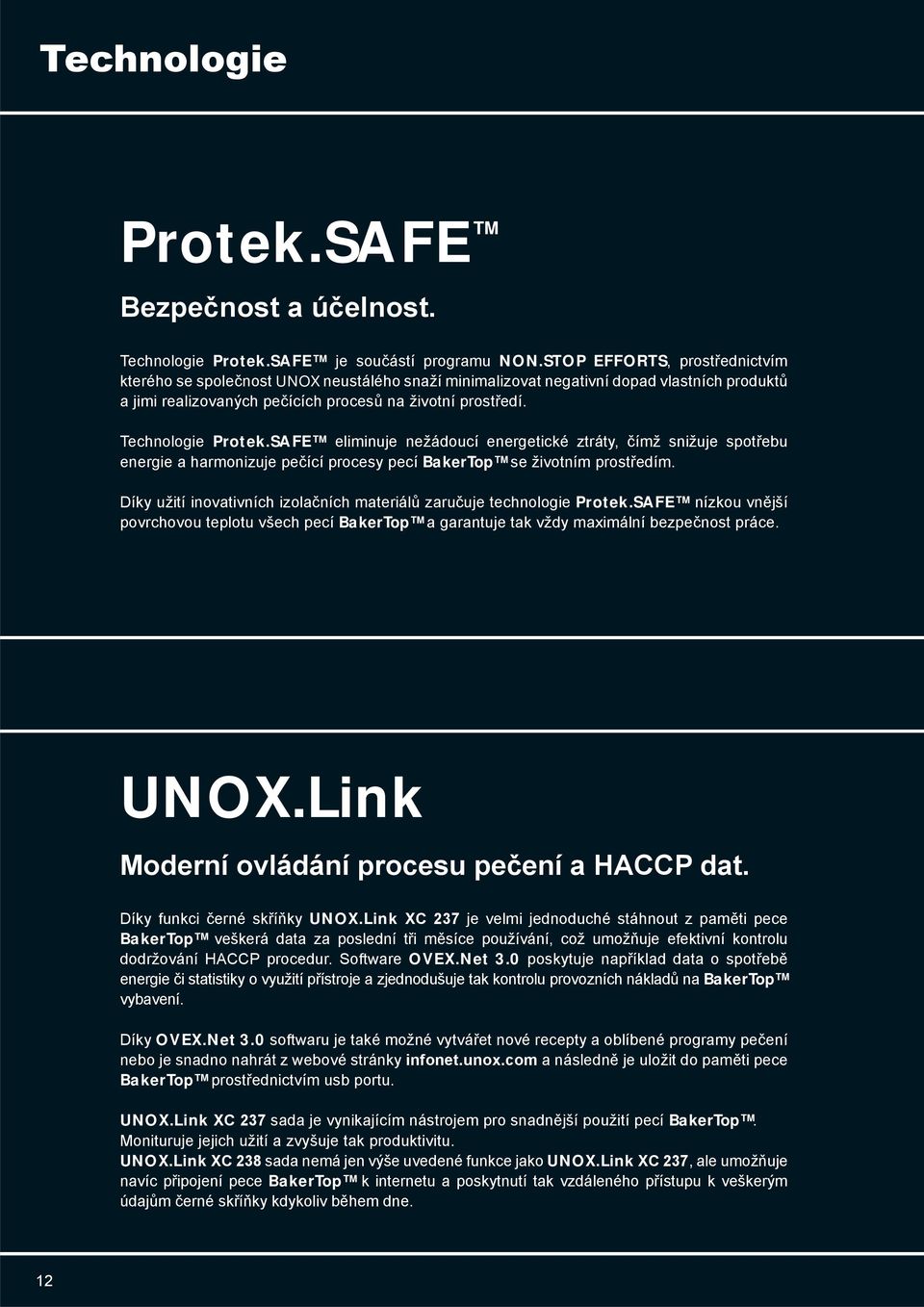 Technologie

Protek.SAFE™

Bezpečnost a účelnost.

Technologie Protek.SAFE™ je součástí programu NON.STOP EFFORTS, prostřednictvím kterého se společnost UNOX neustálého snaží minimalizovat negativní dopad vlastních produktů a jimi realizovaných pečících procesů na životní prostředí.

Technologie Protek.SAFE™ eliminuje nežádoucí energetické ztráty, čímž snižuje spotřebu energie a harmonizuje pečící procesy pecí BakerTop™ se životním prostředím.

Díky užití inovativních izolačních materiálů zaručuje technologie Protek.SAFE™ nízkou vnější povrchovou teplotu všech pecí BakerTop™ a garantuje tak vždy maximální bezpečnost práce.

UNOX.Link

Moderní ovládání procesu pečení a HACCP dat.

Díky funkci černé skříňky UNOX.Link XC 237 je velmi jednoduché stáhnout z paměti pece BakerTop™ veškerá data za poslední tři měsíce používání, což umožňuje efektivní kontrolu dodržování HACCP procedur. Software OVEX.Net 3.0 poskytuje například data o spotřebě energie či statistiky o využití přístroje a zjednodušuje tak kontrolu provozních nákladů na BakerTop™ vybavení.

Díky OVEX.Net 3.0 softwaru je také možné vytvářet nové recepty a oblíbené programy pečení nebo je snadno nahrát z webové stránky infonet.unox.com a následně je uložit do paměti pece BakerTop™ prostřednictvím usb portu.

UNOX.Link XC 237 sada je vynikajícím nástrojem pro snadnější použití pecí BakerTop™. Monituruje jejich užití a zvyšuje tak produktivitu.
UNOX.Link XC 238 sada nemá jen výše uvedené funkce jako UNOX.Link XC 237, ale umožňuje navíc připojení pece BakerTop™ k internetu a poskytnutí tak vzdáleného přístupu k veškerým údajům černé skříňky kdykoliv během dne.

12